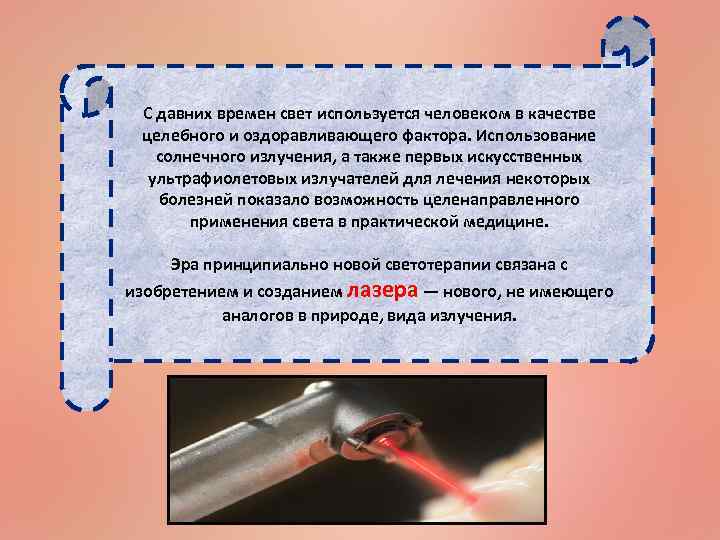 С давних времен свет используется человеком в качестве целебного и оздоравливающего фактора. Использование солнечного излучения, а также первых искусственных ультрафиолетовых излучателей для лечения некоторых болезней показало возможность целенаправленного применения света в практической медицине.

Эра принципиально новой светотерапии связана с изобретением и созданием лазера — нового, не имеющего аналогов в природе, вида излучения.